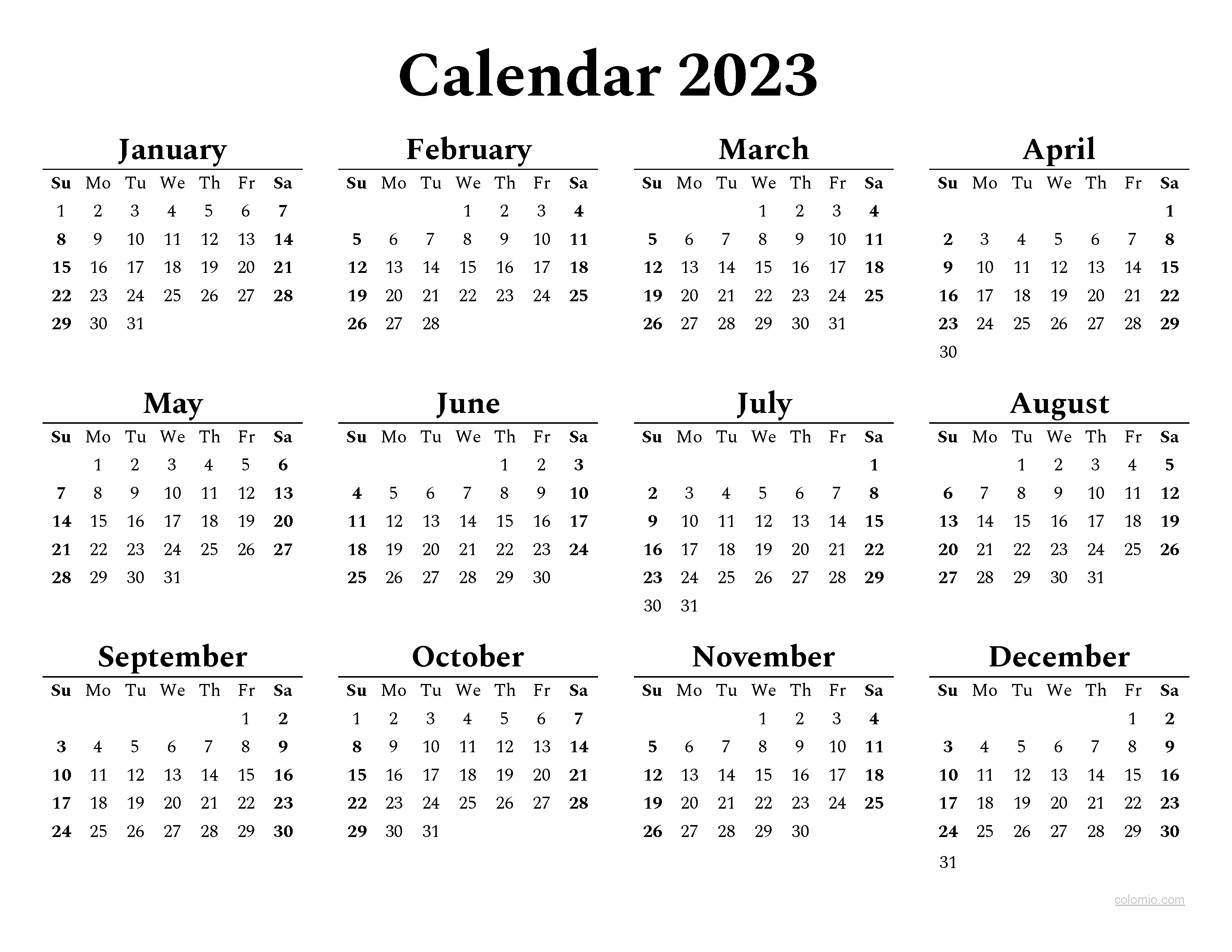 Calendar 2023

January

| Su | Mo | Tu | We | Th | Fr | Sa |
|---|---|---|---|---|---|---|
| 1 | 2 | 3 | 4 | 5 | 6 | 7 |
| 8 | 9 | 10 | 11 | 12 | 13 | 14 |
| 15 | 16 | 17 | 18 | 19 | 20 | 21 |
| 22 | 23 | 24 | 25 | 26 | 27 | 28 |
| 29 | 30 | 31 | | | | |

February

| Su | Mo | Tu | We | Th | Fr | Sa |
|---|---|---|---|---|---|---|
| | | | 1 | 2 | 3 | 4 |
| 5 | 6 | 7 | 8 | 9 | 10 | 11 |
| 12 | 13 | 14 | 15 | 16 | 17 | 18 |
| 19 | 20 | 21 | 22 | 23 | 24 | 25 |
| 26 | 27 | 28 | | | | |

March

| Su | Mo | Tu | We | Th | Fr | Sa |
|---|---|---|---|---|---|---|
| | | | 1 | 2 | 3 | 4 |
| 5 | 6 | 7 | 8 | 9 | 10 | 11 |
| 12 | 13 | 14 | 15 | 16 | 17 | 18 |
| 19 | 20 | 21 | 22 | 23 | 24 | 25 |
| 26 | 27 | 28 | 29 | 30 | 31 | |

April

| Su | Mo | Tu | We | Th | Fr | Sa |
|---|---|---|---|---|---|---|
| | | | | | | 1 |
| 2 | 3 | 4 | 5 | 6 | 7 | 8 |
| 9 | 10 | 11 | 12 | 13 | 14 | 15 |
| 16 | 17 | 18 | 19 | 20 | 21 | 22 |
| 23 | 24 | 25 | 26 | 27 | 28 | 29 |
| 30 | | | | | | |

May

| Su | Mo | Tu | We | Th | Fr | Sa |
|---|---|---|---|---|---|---|
| | 1 | 2 | 3 | 4 | 5 | 6 |
| 7 | 8 | 9 | 10 | 11 | 12 | 13 |
| 14 | 15 | 16 | 17 | 18 | 19 | 20 |
| 21 | 22 | 23 | 24 | 25 | 26 | 27 |
| 28 | 29 | 30 | 31 | | | |

June

| Su | Mo | Tu | We | Th | Fr | Sa |
|---|---|---|---|---|---|---|
| | | | | 1 | 2 | 3 |
| 4 | 5 | 6 | 7 | 8 | 9 | 10 |
| 11 | 12 | 13 | 14 | 15 | 16 | 17 |
| 18 | 19 | 20 | 21 | 22 | 23 | 24 |
| 25 | 26 | 27 | 28 | 29 | 30 | |

July

| Su | Mo | Tu | We | Th | Fr | Sa |
|---|---|---|---|---|---|---|
| | | | | | | 1 |
| 2 | 3 | 4 | 5 | 6 | 7 | 8 |
| 9 | 10 | 11 | 12 | 13 | 14 | 15 |
| 16 | 17 | 18 | 19 | 20 | 21 | 22 |
| 23 | 24 | 25 | 26 | 27 | 28 | 29 |
| 30 | 31 | | | | | |

August

| Su | Mo | Tu | We | Th | Fr | Sa |
|---|---|---|---|---|---|---|
| | | 1 | 2 | 3 | 4 | 5 |
| 6 | 7 | 8 | 9 | 10 | 11 | 12 |
| 13 | 14 | 15 | 16 | 17 | 18 | 19 |
| 20 | 21 | 22 | 23 | 24 | 25 | 26 |
| 27 | 28 | 29 | 30 | 31 | | |

September

| Su | Mo | Tu | We | Th | Fr | Sa |
|---|---|---|---|---|---|---|
| | | | | | 1 | 2 |
| 3 | 4 | 5 | 6 | 7 | 8 | 9 |
| 10 | 11 | 12 | 13 | 14 | 15 | 16 |
| 17 | 18 | 19 | 20 | 21 | 22 | 23 |
| 24 | 25 | 26 | 27 | 28 | 29 | 30 |

October

| Su | Mo | Tu | We | Th | Fr | Sa |
|---|---|---|---|---|---|---|
| 1 | 2 | 3 | 4 | 5 | 6 | 7 |
| 8 | 9 | 10 | 11 | 12 | 13 | 14 |
| 15 | 16 | 17 | 18 | 19 | 20 | 21 |
| 22 | 23 | 24 | 25 | 26 | 27 | 28 |
| 29 | 30 | 31 | | | | |

November

| Su | Mo | Tu | We | Th | Fr | Sa |
|---|---|---|---|---|---|---|
| | | | 1 | 2 | 3 | 4 |
| 5 | 6 | 7 | 8 | 9 | 10 | 11 |
| 12 | 13 | 14 | 15 | 16 | 17 | 18 |
| 19 | 20 | 21 | 22 | 23 | 24 | 25 |
| 26 | 27 | 28 | 29 | 30 | | |

December

| Su | Mo | Tu | We | Th | Fr | Sa |
|---|---|---|---|---|---|---|
| | | | | | 1 | 2 |
| 3 | 4 | 5 | 6 | 7 | 8 | 9 |
| 10 | 11 | 12 | 13 | 14 | 15 | 16 |
| 17 | 18 | 19 | 20 | 21 | 22 | 23 |
| 24 | 25 | 26 | 27 | 28 | 29 | 30 |
| 31 | | | | | | |

colomio.com